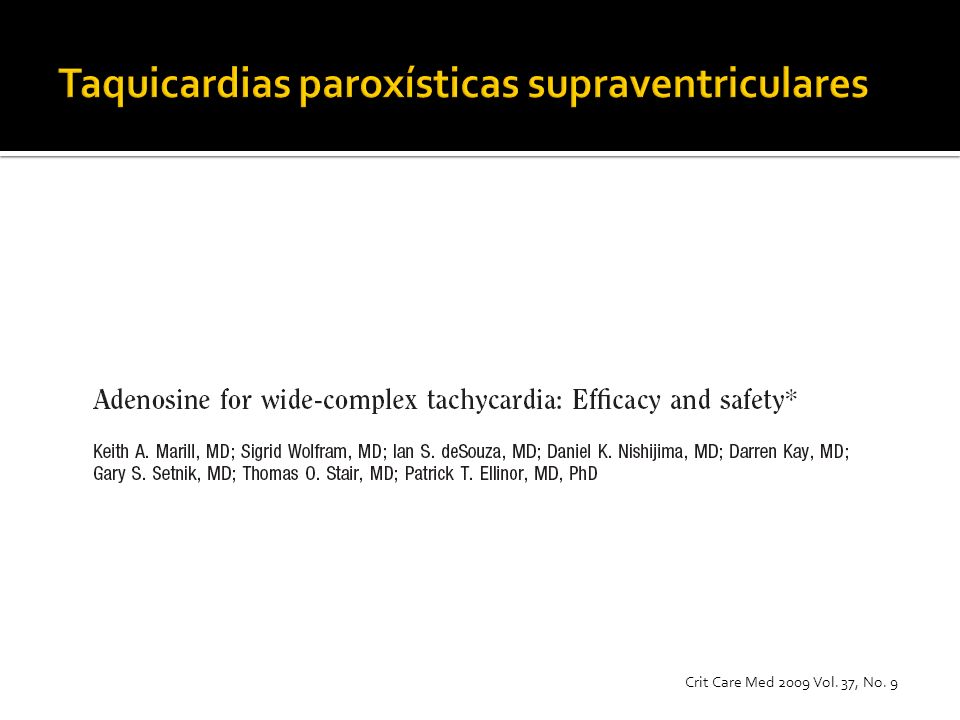 Taquicardias paroxísticas supraventriculares

Adenosine for wide-complex tachycardia: Efficacy and safety*

Keith A. Marill, MD; Sigrid Wolfram, MD; Ian S. deSouza, MD; Daniel K. Nishijima, MD; Darren Kay, MD; Gary S. Setnik, MD; Thomas O. Stair, MD; Patrick T. Ellinor, MD, PhD

Crit Care Med 2009 Vol. 37, No. 9